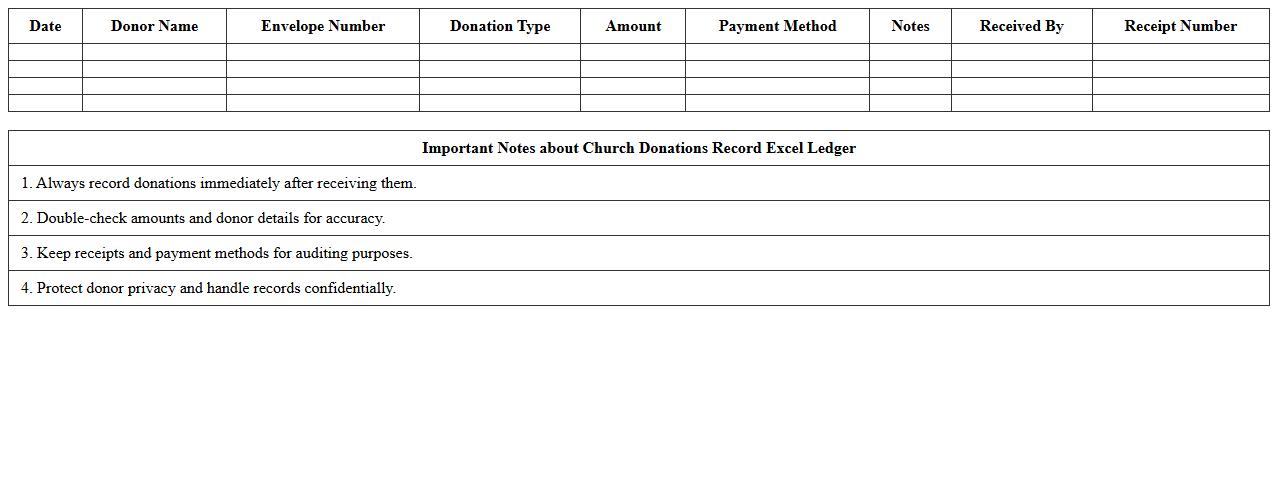 | Date | Donor Name | Envelope Number | Donation Type | Amount | Payment Method | Notes | Received By | Receipt Number |
|---|---|---|---|---|---|---|---|---|
| | | | | | | | | |
| | | | | | | | | |
| | | | | | | | | |
| | | | | | | | | |

| Important Notes about Church Donations Record Excel Ledger |
|---|
| 1. Always record donations immediately after receiving them. |
| 2. Double-check amounts and donor details for accuracy. |
| 3. Keep receipts and payment methods for auditing purposes. |
| 4. Protect donor privacy and handle records confidentially. |